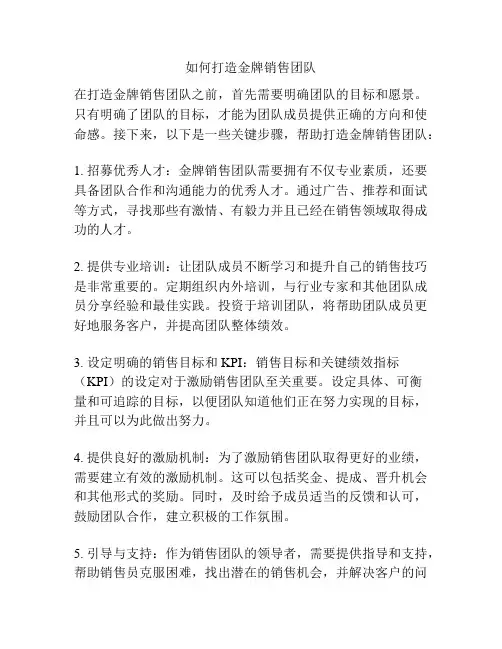 如何打造金牌销售团队

在打造金牌销售团队之前，首先需要明确团队的目标和愿景。只有明确了团队的目标，才能为团队成员提供正确的方向和使命感。接下来，以下是一些关键步骤，帮助打造金牌销售团队：

1. 招募优秀人才：金牌销售团队需要拥有不仅专业素质，还要具备团队合作和沟通能力的优秀人才。通过广告、推荐和面试等方式，寻找那些有激情、有毅力并且已经在销售领域取得成功的人才。

2. 提供专业培训：让团队成员不断学习和提升自己的销售技巧是非常重要的。定期组织内外培训，与行业专家和其他团队成员分享经验和最佳实践。投资于培训团队，将帮助团队成员更好地服务客户，并提高团队整体绩效。

3. 设定明确的销售目标和 KPI：销售目标和关键绩效指标（KPI）的设定对于激励销售团队至关重要。设定具体、可衡量和可追踪的目标，以便团队知道他们正在努力实现的目标，并且可以为此做出努力。

4. 提供良好的激励机制：为了激励销售团队取得更好的业绩，需要建立有效的激励机制。这可以包括奖金、提成、晋升机会和其他形式的奖励。同时，及时给予成员适当的反馈和认可，鼓励团队合作，建立积极的工作氛围。

5. 引导与支持：作为销售团队的领导者，需要提供指导和支持，帮助销售员克服困难，找出潜在的销售机会，并解决客户的问